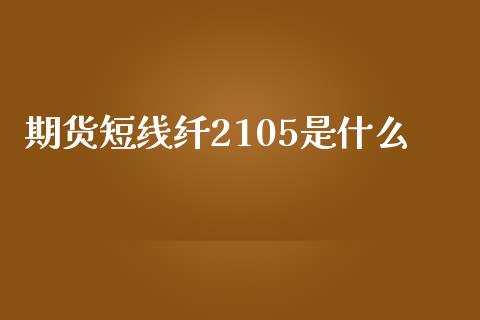 期货短线纤2105是什么